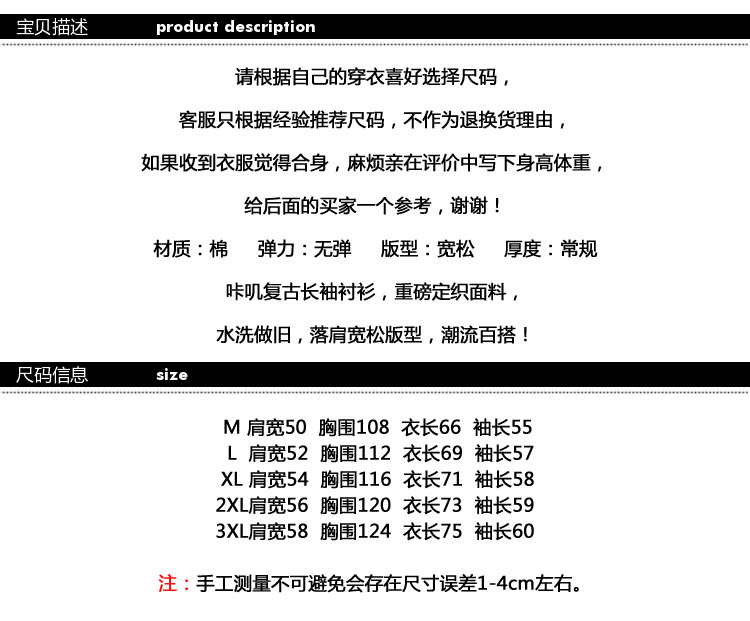 宝贝描述 product description

请根据自己的穿衣喜好选择尺码，

客服只根据经验推荐尺码，不作为退换货理由，

如果收到衣服觉得合身，麻烦亲在评价中写下身高体重，

给后面的买家一个参考，谢谢！

材质：棉　弹力：无弹　版型：宽松　厚度：常规

咔叽复古长袖衬衫，重磅定织面料，

水洗做旧，落肩宽松版型，潮流百搭！

尺码信息 size

M 肩宽50 胸围108 衣长66 袖长55
L 肩宽52 胸围112 衣长69 袖长57
XL 肩宽54 胸围116 衣长71 袖长58
2XL肩宽56 胸围120 衣长73 袖长59
3XL肩宽58 胸围124 衣长75 袖长60

注：手工测量不可避免会存在尺寸误差1-4cm左右。